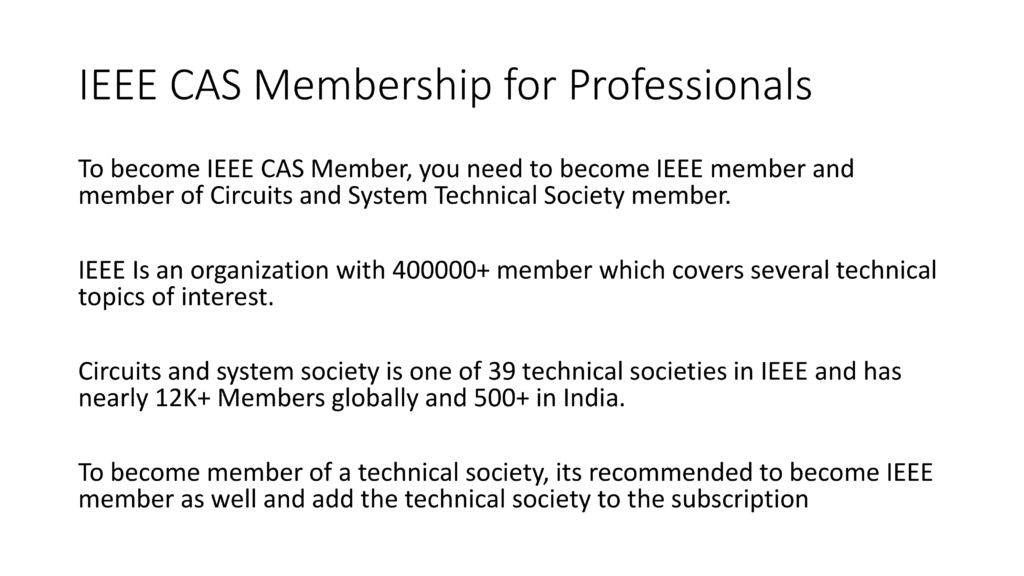 IEEE CAS Membership for Professionals

To become IEEE CAS Member, you need to become IEEE member and member of Circuits and System Technical Society member.

IEEE Is an organization with 400000+ member which covers several technical topics of interest.

Circuits and system society is one of 39 technical societies in IEEE and has nearly 12K+ Members globally and 500+ in India.

To become member of a technical society, its recommended to become IEEE member as well and add the technical society to the subscription